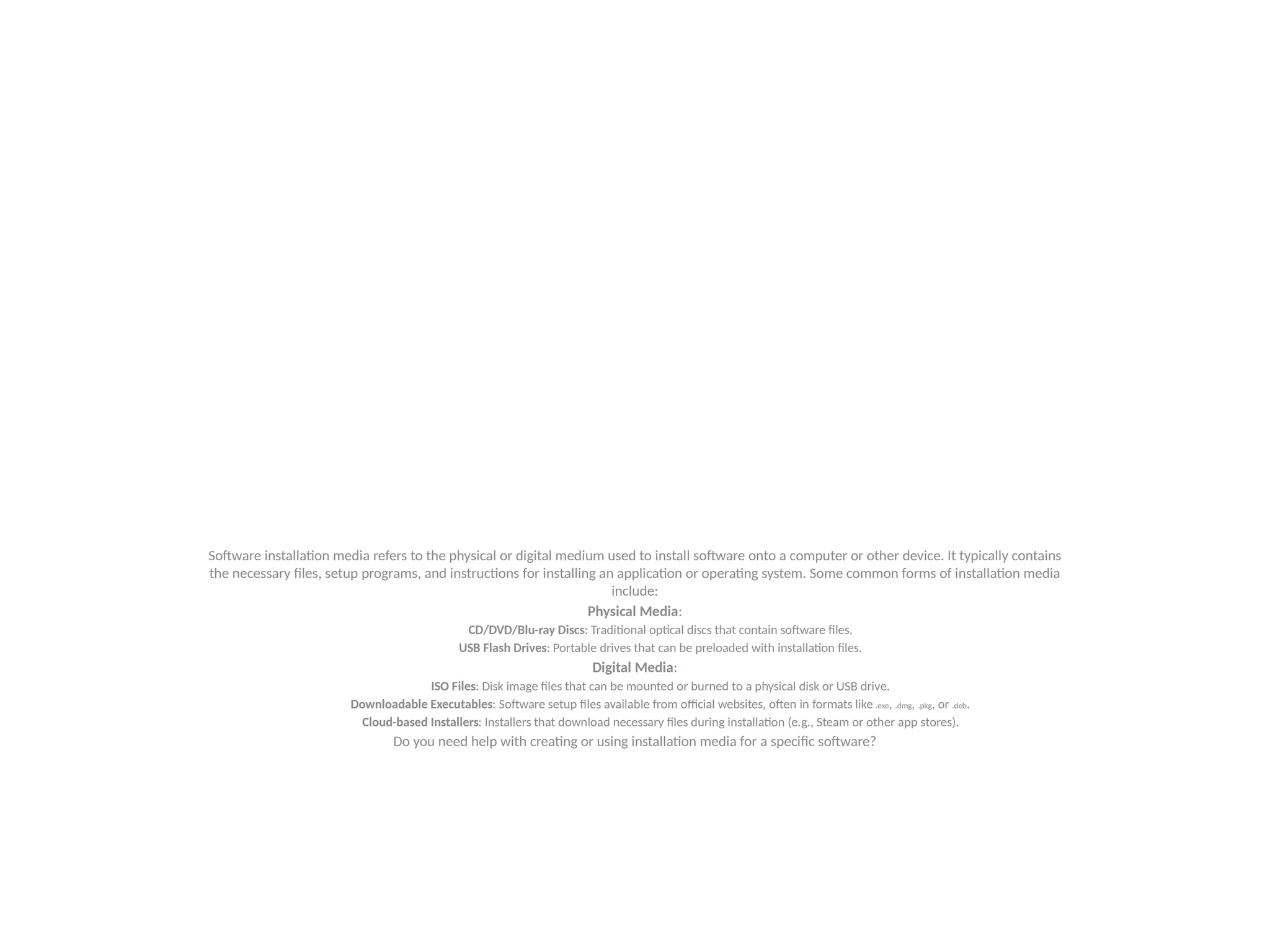 Software installation media refers to the physical or digital medium used to install software onto a computer or other device. It typically contains the necessary files, setup programs, and instructions for installing an application or operating system. Some common forms of installation media include:

Physical Media:

CD/DVD/Blu-ray Discs: Traditional optical discs that contain software files.

USB Flash Drives: Portable drives that can be preloaded with installation files.

Digital Media:

ISO Files: Disk image files that can be mounted or burned to a physical disk or USB drive.

Downloadable Executables: Software setup files available from official websites, often in formats like .exe, .dmg, .pkg, or .deb.

Cloud-based Installers: Installers that download necessary files during installation (e.g., Steam or other app stores).

Do you need help with creating or using installation media for a specific software?